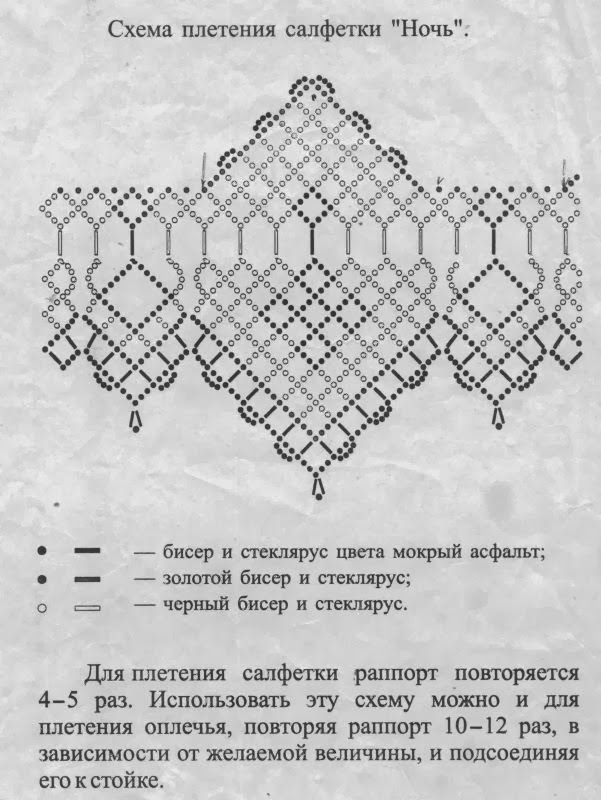 Схема плетения салфетки "Ночь".

— бисер и стеклярус цвета мокрый асфальт;
— золотой бисер и стеклярус;
— черный бисер и стеклярус.

Для плетения салфетки раппорт повторяется 4–5 раз. Использовать эту схему можно и для плетения оплечья, повторяя раппорт 10–12 раз, в зависимости от желаемой величины, и подсоединяя его к стойке.